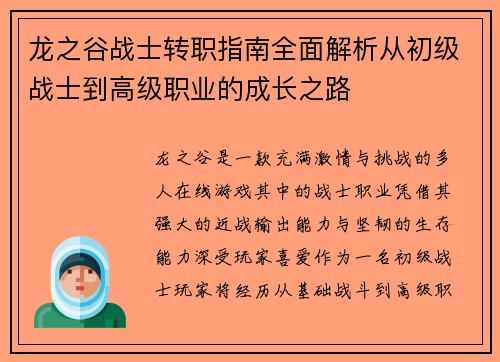 龙之谷战士转职指南全面解析从初级战士到高级职业的成长之路

龙之谷是一款充满激情与挑战的多人在线游戏其中的战士职业凭借其强大的近战输出能力与坚韧的生存能力深受玩家喜爱作为一名初级战士玩家将经历从基础战斗到高级职